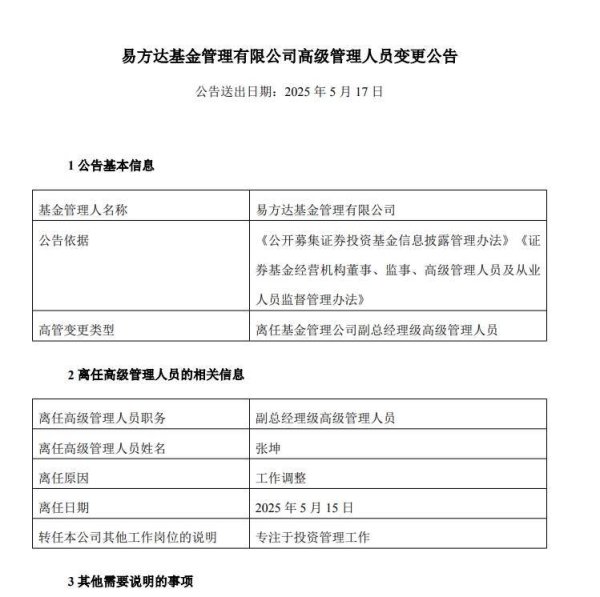 易方达基金管理有限公司高级管理人员变更公告

公告送出日期：2025 年 5 月 17 日

1 公告基本信息

| 基金管理人名称 | 易方达基金管理有限公司 |
|---|---|
| 公告依据 | 《公开募集证券投资基金信息披露管理办法》《证券基金经营机构董事、监事、高级管理人员及从业人员监督管理办法》 |
| 高管变更类型 | 离任基金管理公司副总经理级高级管理人员 |

2 离任高级管理人员的相关信息

| 离任高级管理人员职务 | 副总经理级高级管理人员 |
|---|---|
| 离任高级管理人员姓名 | 张坤 |
| 离任原因 | 工作调整 |
| 离任日期 | 2025 年 5 月 15 日 |
| 转任本公司其他工作岗位的说明 | 专注于投资管理工作 |

3 其他需要说明的事项